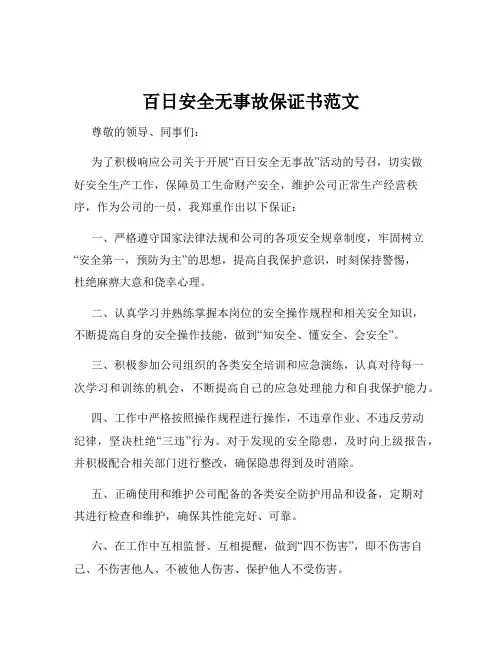 百日安全无事故保证书范文

尊敬的领导、同事们：

为了积极响应公司关于开展“百日安全无事故”活动的号召，切实做好安全生产工作，保障员工生命财产安全，维护公司正常生产经营秩序，作为公司的一员，我郑重作出以下保证：

一、严格遵守国家法律法规和公司的各项安全规章制度，牢固树立“安全第一，预防为主”的思想，提高自我保护意识，时刻保持警惕，杜绝麻痹大意和侥幸心理。

二、认真学习并熟练掌握本岗位的安全操作规程和相关安全知识，不断提高自身的安全操作技能，做到“知安全、懂安全、会安全”。

三、积极参加公司组织的各类安全培训和应急演练，认真对待每一次学习和训练的机会，不断提高自己的应急处理能力和自我保护能力。

四、工作中严格按照操作规程进行操作，不违章作业、不违反劳动纪律，坚决杜绝“三违”行为。对于发现的安全隐患，及时向上级报告，并积极配合相关部门进行整改，确保隐患得到及时消除。

五、正确使用和维护公司配备的各类安全防护用品和设备，定期对其进行检查和维护，确保其性能完好、可靠。

六、在工作中互相监督、互相提醒，做到“四不伤害”，即不伤害自己、不伤害他人、不被他人伤害、保护他人不受伤害。